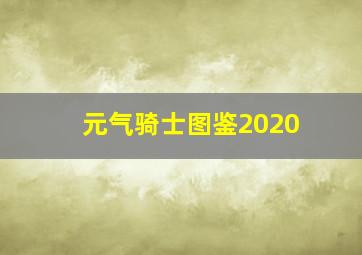 元气骑士图鉴2020